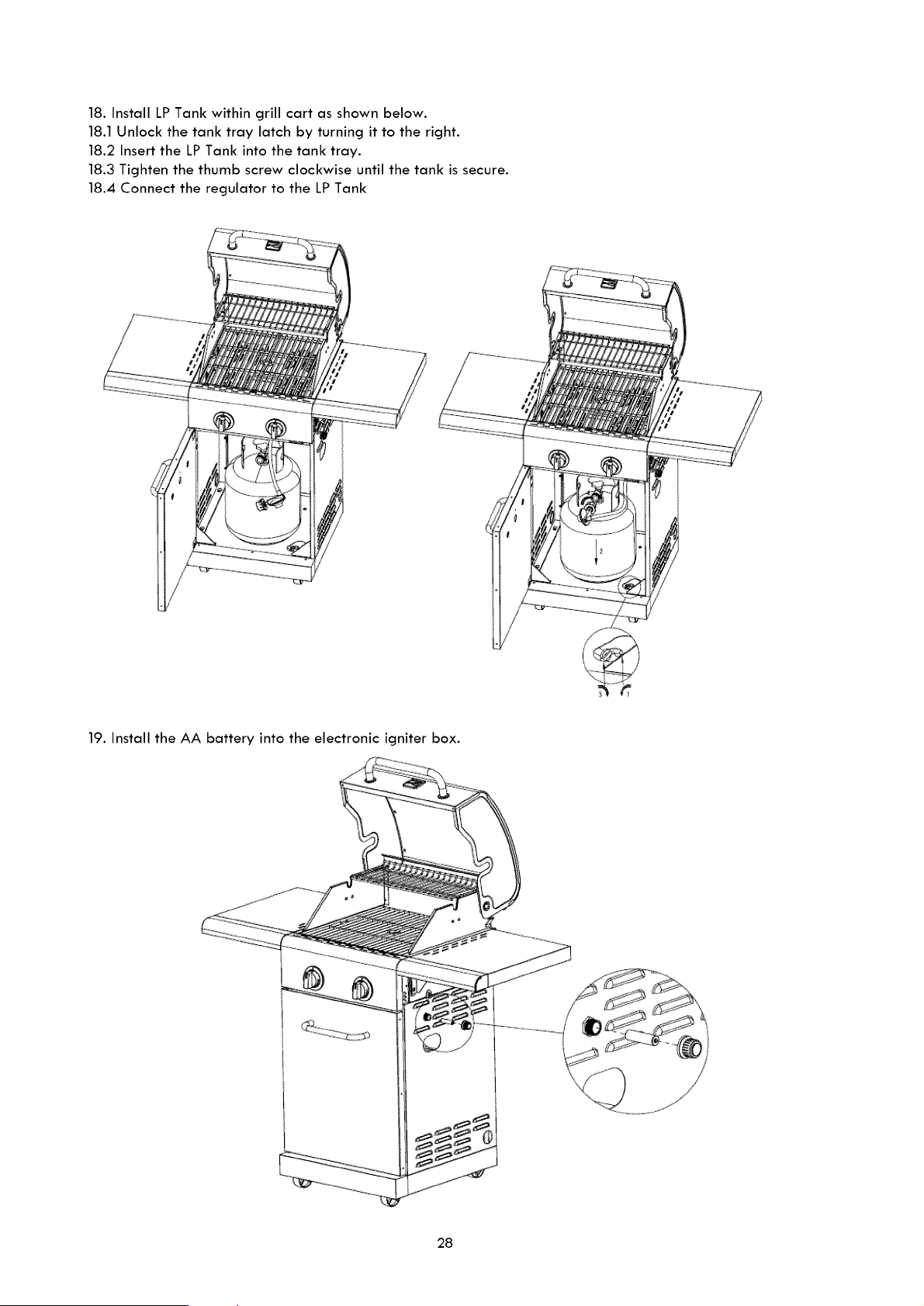 18. Install LP Tank within grill cart as shown below.
18.1 Unlock the tank tray latch by turning it to the right.
18.2 Insert the LP Tank into the tank tray.
18.3 Tighten the thumb screw clockwise until the tank is secure.
18.4 Connect the regulator to the LP Tank

2

3 1

19. Install the AA battery into the electronic igniter box.

28